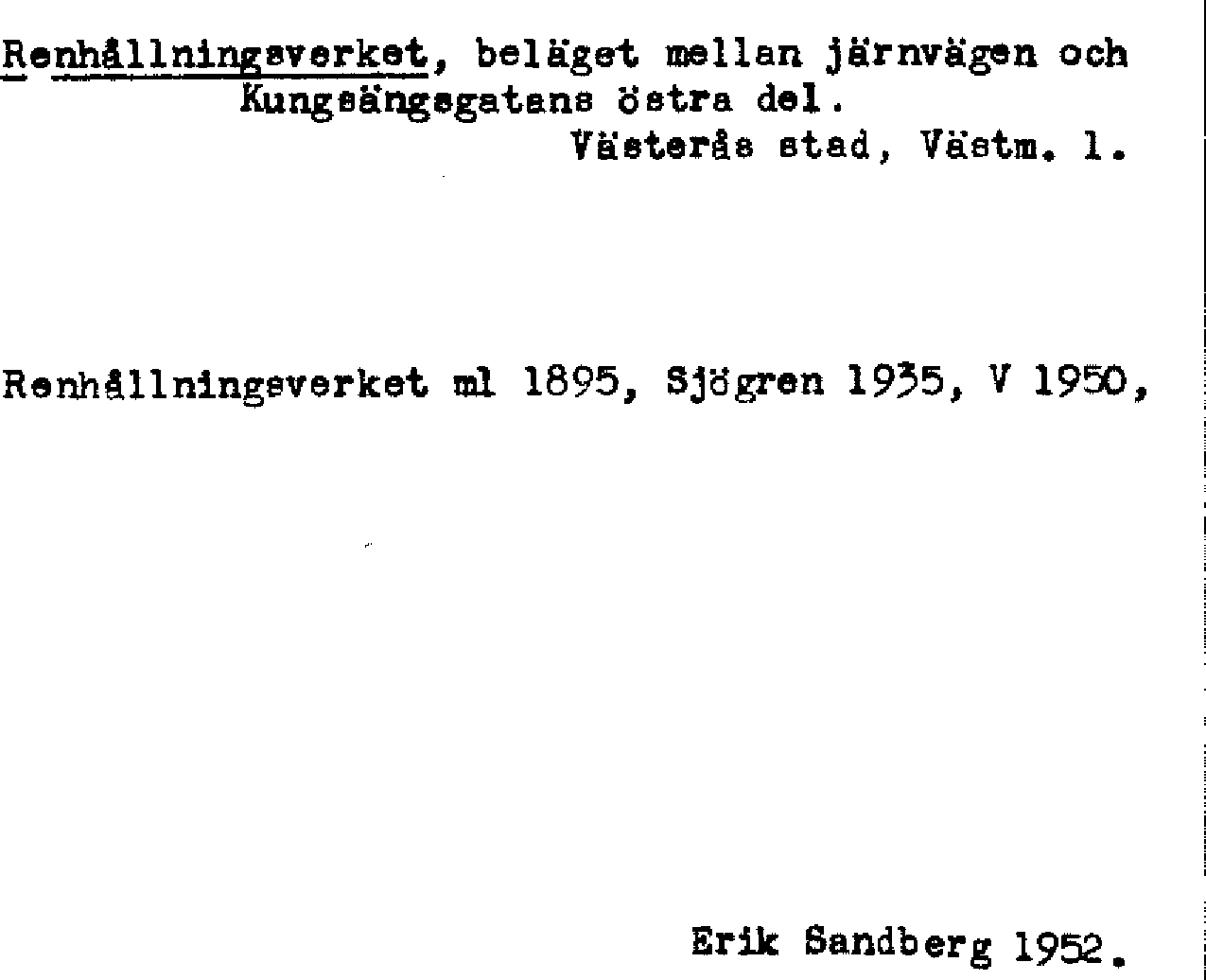 Renhållningsverket, beläget mellan järnvägen och Kungsängsgatans östra del.

Västerås stad, Västm. l.

Renhållningsverket ml 1895, Sjögren 1935, V 1950,

Erik Sandberg 1952.